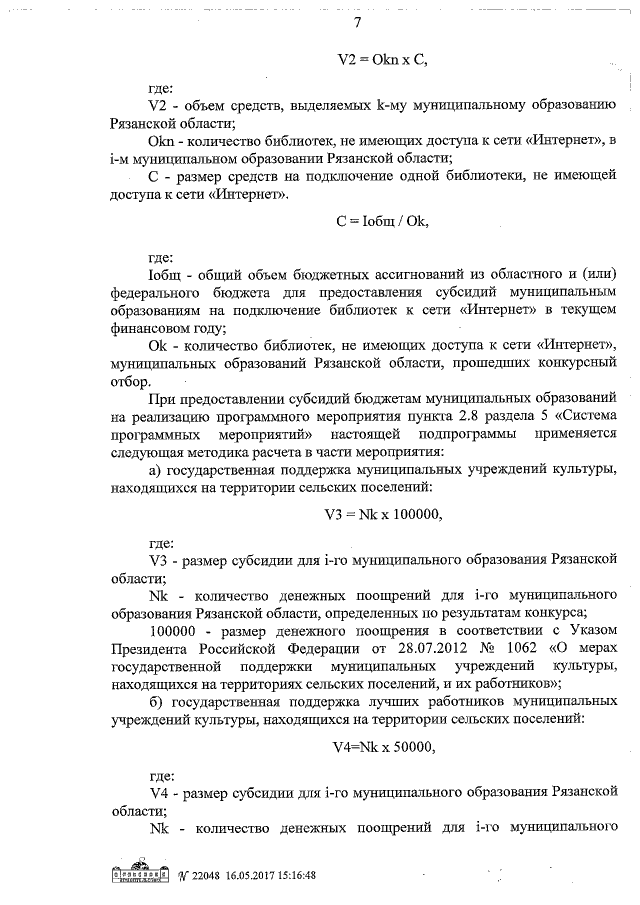 7

V2 = Okn x C,

где:

V2 - объем средств, выделяемых k-му муниципальному образованию Рязанской области;

Okn - количество библиотек, не имеющих доступа к сети «Интернет», в i-м муниципальном образовании Рязанской области;

C - размер средств на подключение одной библиотеки, не имеющей доступа к сети «Интернет».

C = Iобщ / Ok,

где:

Iобщ - общий объем бюджетных ассигнований из областного и (или) федерального бюджета для предоставления субсидий муниципальным образованиям на подключение библиотек к сети «Интернет» в текущем финансовом году;

Ok - количество библиотек, не имеющих доступа к сети «Интернет», муниципальных образований Рязанской области, прошедших конкурсный отбор.

При предоставлении субсидий бюджетам муниципальных образований на реализацию программного мероприятия пункта 2.8 раздела 5 «Система программных мероприятий» настоящей подпрограммы применяется следующая методика расчета в части мероприятия:

а) государственная поддержка муниципальных учреждений культуры, находящихся на территории сельских поселений:

V3 = Nk x 100000,

где:

V3 - размер субсидии для i-го муниципального образования Рязанской области;

Nk - количество денежных поощрений для i-го муниципального образования Рязанской области, определенных по результатам конкурса;

100000 - размер денежного поощрения в соответствии с Указом Президента Российской Федерации от 28.07.2012 № 1062 «О мерах государственной поддержки муниципальных учреждений культуры, находящихся на территориях сельских поселений, и их работников»;

б) государственная поддержка лучших работников муниципальных учреждений культуры, находящихся на территории сельских поселений:

V4=Nk x 50000,

где:

V4 - размер субсидии для i-го муниципального образования Рязанской области;

Nk - количество денежных поощрений для i-го муниципального

№ 22048 16.05.2017 15:16:48